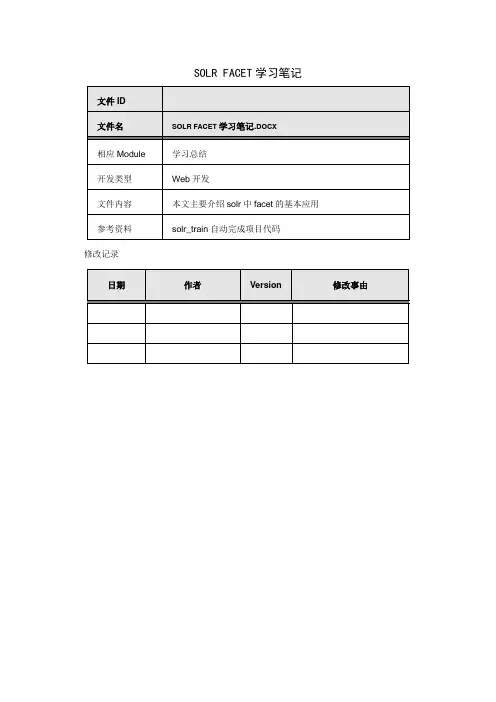 SOLR FACET 学习笔记

| 文件 ID | |
|---|---|
| 文件名 | SOLR FACET 学习笔记.DOCX |
| 相应 Module | 学习总结 |
| 开发类型 | Web 开发 |
| 文件内容 | 本文主要介绍 solr 中 facet 的基本应用 |
| 参考资料 | solr_train 自动完成项目代码 |

修改记录

| 日期 | 作者 | Version | 修改事由 |
|---|---|---|---|
| | | | |
| | | | |
| | | | |